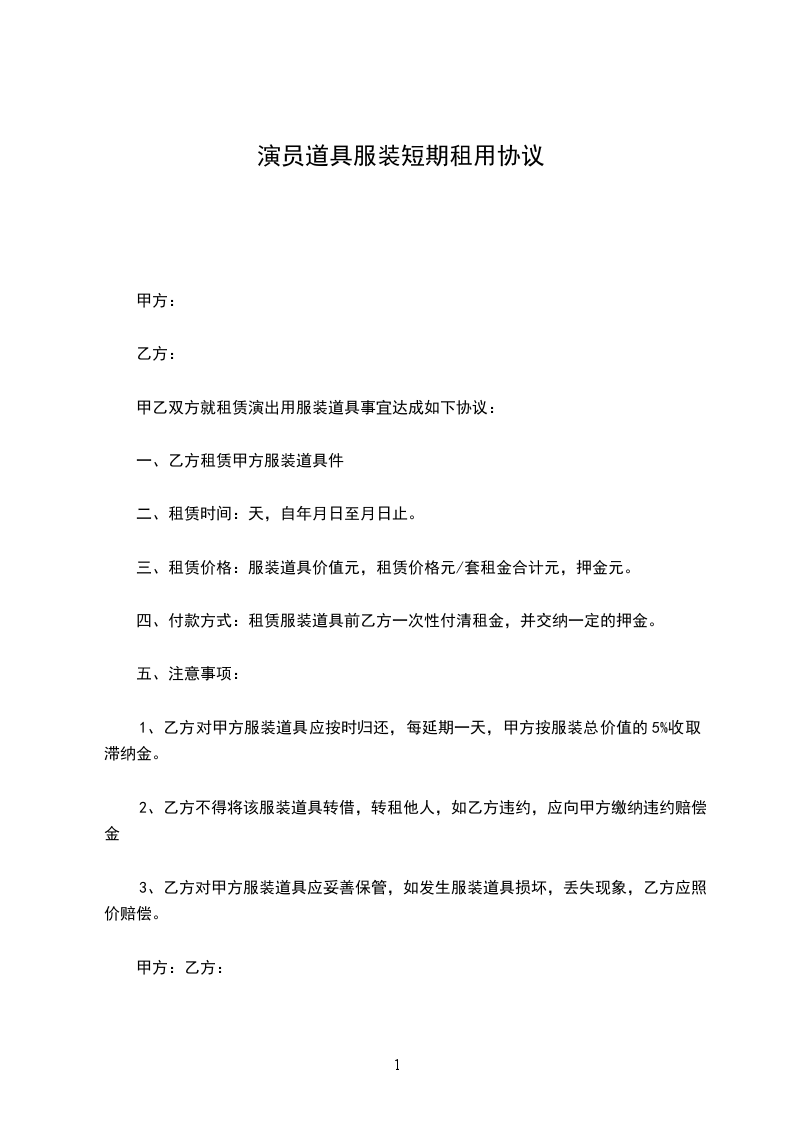 演员道具服装短期租用协议

甲方：

乙方：

甲乙双方就租赁演出用服装道具事宜达成如下协议：

一、乙方租赁甲方服装道具件

二、租赁时间：天，自年月日至月日止。

三、租赁价格：服装道具价值元，租赁价格元/套租金合计元，押金元。

四、付款方式：租赁服装道具前乙方一次性付清租金，并交纳一定的押金。

五、注意事项：

1、乙方对甲方服装道具应按时归还，每延期一天，甲方按服装总价值的5%收取滞纳金。

2、乙方不得将该服装道具转借，转租他人，如乙方违约，应向甲方缴纳违约赔偿金

3、乙方对甲方服装道具应妥善保管，如发生服装道具损坏，丢失现象，乙方应照价赔偿。

甲方：乙方：

1